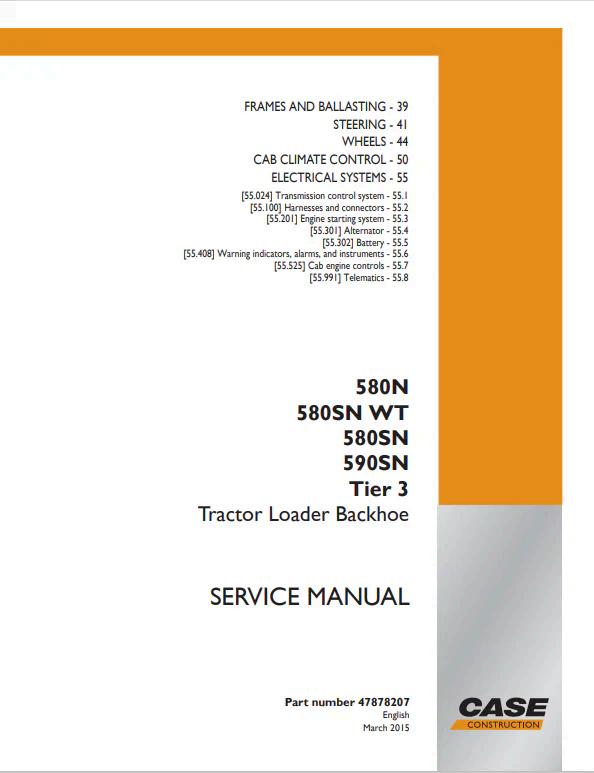 FRAMES AND BALLASTING - 39
STEERING - 41
WHEELS - 44
CAB CLIMATE CONTROL - 50
ELECTRICAL SYSTEMS - 55

[55.024] Transmission control system - 55.1
[55.100] Harnesses and connectors - 55.2
[55.201] Engine starting system - 55.3
[55.301] Alternator - 55.4
[55.302] Battery - 55.5
[55.408] Warning indicators, alarms, and instruments - 55.6
[55.525] Cab engine controls - 55.7
[55.991] Telematics - 55.8

580N
580SN WT
580SN
590SN
Tier 3
Tractor Loader Backhoe

SERVICE MANUAL

Part number 47878207
English
March 2015

CASE
CONSTRUCTION